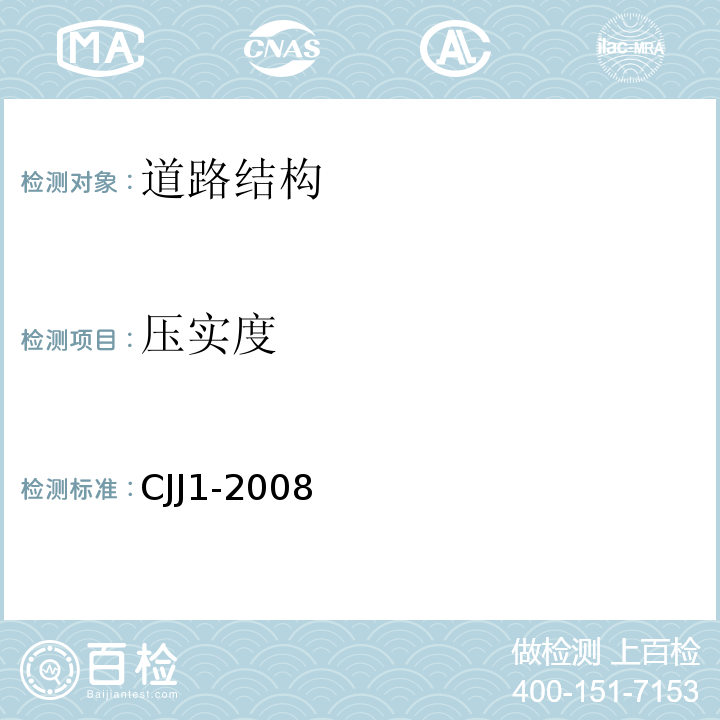 MA CNAS AL ilac-MRA

检测对象：道路结构

检测项目：压实度

检测标准：CJJ1-2008

百检
Baijiantest.com

做检测 上百检
400-151-7153